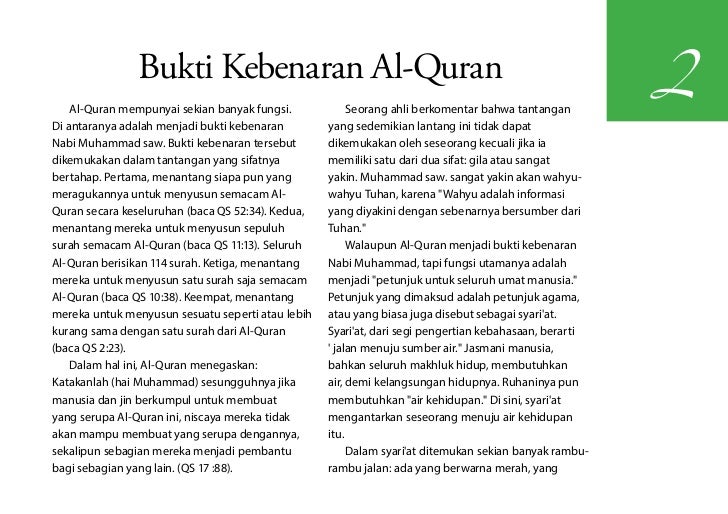 Bukti Kebenaran Al-Quran

2

Al-Quran mempunyai sekian banyak fungsi. Di antaranya adalah menjadi bukti kebenaran Nabi Muhammad saw. Bukti kebenaran tersebut dikemukakan dalam tantangan yang sifatnya bertahap. Pertama, menantang siapa pun yang meragukannya untuk menyusun semacam Al-Quran secara keseluruhan (baca QS 52:34). Kedua, menantang mereka untuk menyusun sepuluh surah semacam Al-Quran (baca QS 11:13). Seluruh Al-Quran berisikan 114 surah. Ketiga, menantang mereka untuk menyusun satu surah saja semacam Al-Quran (baca QS 10:38). Keempat, menantang mereka untuk menyusun sesuatu seperti atau lebih kurang sama dengan satu surah dari Al-Quran (baca QS 2:23).

Dalam hal ini, Al-Quran menegaskan: Katakanlah (hai Muhammad) sesungguhnya jika manusia dan jin berkumpul untuk membuat yang serupa Al-Quran ini, niscaya mereka tidak akan mampu membuat yang serupa dengannya, sekalipun sebagian mereka menjadi pembantu bagi sebagian yang lain. (QS 17 :88).

Seorang ahli berkomentar bahwa tantangan yang sedemikian lantang ini tidak dapat dikemukakan oleh seseorang kecuali jika ia memiliki satu dari dua sifat: gila atau sangat yakin. Muhammad saw. sangat yakin akan wahyu-wahyu Tuhan, karena "Wahyu adalah informasi yang diyakini dengan sebenarnya bersumber dari Tuhan."

Walaupun Al-Quran menjadi bukti kebenaran Nabi Muhammad, tapi fungsi utamanya adalah menjadi "petunjuk untuk seluruh umat manusia." Petunjuk yang dimaksud adalah petunjuk agama, atau yang biasa juga disebut sebagai syari'at. Syari'at, dari segi pengertian kebahasaan, berarti ' jalan menuju sumber air." Jasmani manusia, bahkan seluruh makhluk hidup, membutuhkan air, demi kelangsungan hidupnya. Ruhaninya pun membutuhkan "air kehidupan." Di sini, syari'at mengantarkan seseorang menuju air kehidupan itu.

Dalam syari'at ditemukan sekian banyak rambu-rambu jalan: ada yang berwarna merah, yang